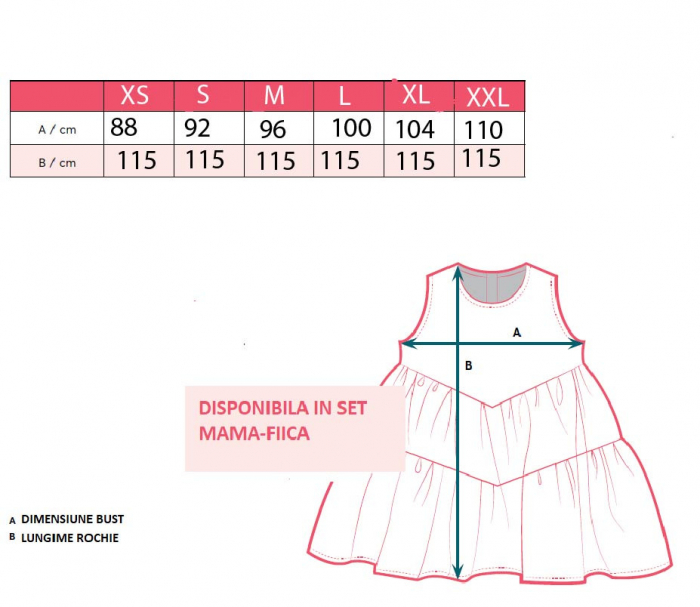 | | XS | S | M | L | XL | XXL |
|---|---|---|---|---|---|---|
| A / cm | 88 | 92 | 96 | 100 | 104 | 110 |
| B / cm | 115 | 115 | 115 | 115 | 115 | 115 |

A

B

DISPONIBILA IN SET MAMA-FIICA

A DIMENSIUNE BUST
B LUNGIME ROCHIE